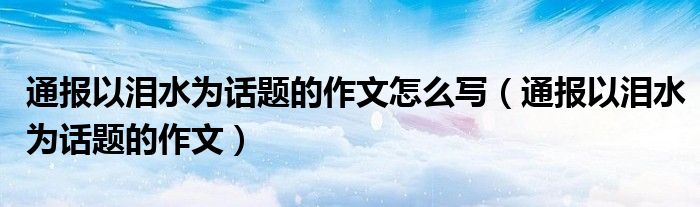 通报以泪水为话题的作文怎么写（通报以泪水为话题的作文）